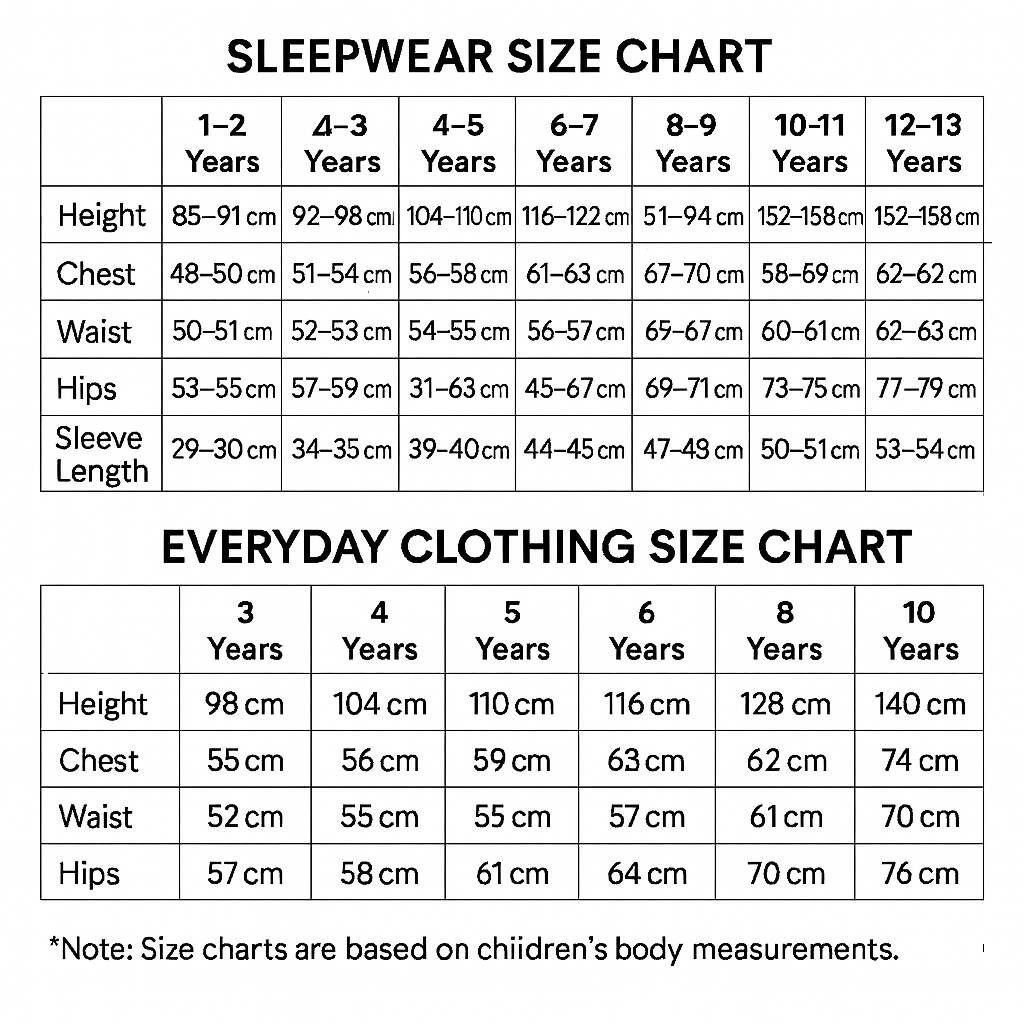 SLEEPWEAR SIZE CHART

| | 1–2 Years | 4–3 Years | 4–5 Years | 6–7 Years | 8–9 Years | 10-11 Years | 12–13 Years |
|---|---|---|---|---|---|---|---|
| Height | 85–91 cm | 92–98 cm | 104–110 cm | 116–122 cm | 51–94 cm | 152–158 cm | 152–158 cm |
| Chest | 48–50 cm | 51–54 cm | 56–58 cm | 61–63 cm | 67–70 cm | 58–69 cm | 62–62 cm |
| Waist | 50–51 cm | 52–53 cm | 54–55 cm | 56–57 cm | 69–67 cm | 60–61 cm | 62–63 cm |
| Hips | 53–55 cm | 57–59 cm | 31–63 cm | 45–67 cm | 69–71 cm | 73–75 cm | 77–79 cm |
| Sleeve Length | 29–30 cm | 34–35 cm | 39–40 cm | 44–45 cm | 47–49 cm | 50–51 cm | 53–54 cm |

EVERYDAY CLOTHING SIZE CHART

| | 3 Years | 4 Years | 5 Years | 6 Years | 8 Years | 10 Years |
|---|---|---|---|---|---|---|
| Height | 98 cm | 104 cm | 110 cm | 116 cm | 128 cm | 140 cm |
| Chest | 55 cm | 56 cm | 59 cm | 63 cm | 62 cm | 74 cm |
| Waist | 52 cm | 55 cm | 55 cm | 57 cm | 61 cm | 70 cm |
| Hips | 57 cm | 58 cm | 61 cm | 64 cm | 70 cm | 76 cm |

*Note: Size charts are based on chiidren's body measurements.